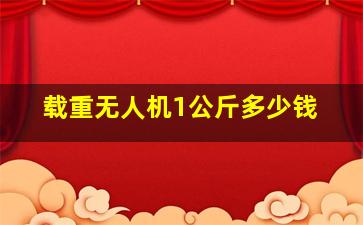 载重无人机1公斤多少钱